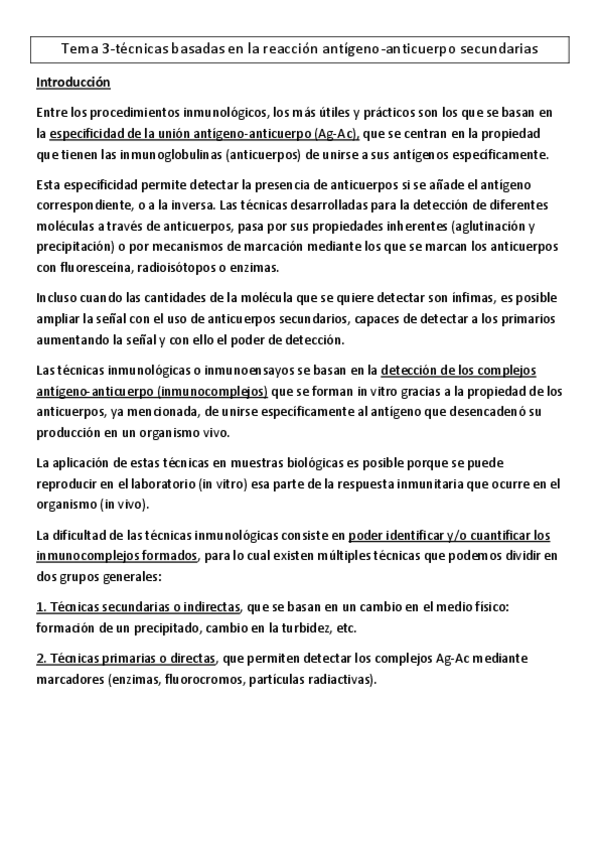 Tema 3-técnicas basadas en la reacción antígeno-anticuerpo secundarias

Introducción

Entre los procedimientos inmunológicos, los más útiles y prácticos son los que se basan en la especificidad de la unión antígeno-anticuerpo (Ag-Ac), que se centran en la propiedad que tienen las inmunoglobulinas (anticuerpos) de unirse a sus antígenos específicamente.

Esta especificidad permite detectar la presencia de anticuerpos si se añade el antígeno correspondiente, o a la inversa. Las técnicas desarrolladas para la detección de diferentes moléculas a través de anticuerpos, pasa por sus propiedades inherentes (aglutinación y precipitación) o por mecanismos de marcación mediante los que se marcan los anticuerpos con fluoresceína, radioisótopos o enzimas.

Incluso cuando las cantidades de la molécula que se quiere detectar son ínfimas, es posible ampliar la señal con el uso de anticuerpos secundarios, capaces de detectar a los primarios aumentando la señal y con ello el poder de detección.

Las técnicas inmunológicas o inmunoensayos se basan en la detección de los complejos antígeno-anticuerpo (inmunocomplejos) que se forman in vitro gracias a la propiedad de los anticuerpos, ya mencionada, de unirse específicamente al antígeno que desencadenó su producción en un organismo vivo.

La aplicación de estas técnicas en muestras biológicas es posible porque se puede reproducir en el laboratorio (in vitro) esa parte de la respuesta inmunitaria que ocurre en el organismo (in vivo).

La dificultad de las técnicas inmunológicas consiste en poder identificar y/o cuantificar los inmunocomplejos formados, para lo cual existen múltiples técnicas que podemos dividir en dos grupos generales:

1. Técnicas secundarias o indirectas, que se basan en un cambio en el medio físico: formación de un precipitado, cambio en la turbidez, etc.

2. Técnicas primarias o directas, que permiten detectar los complejos Ag-Ac mediante marcadores (enzimas, fluorocromos, partículas radiactivas).